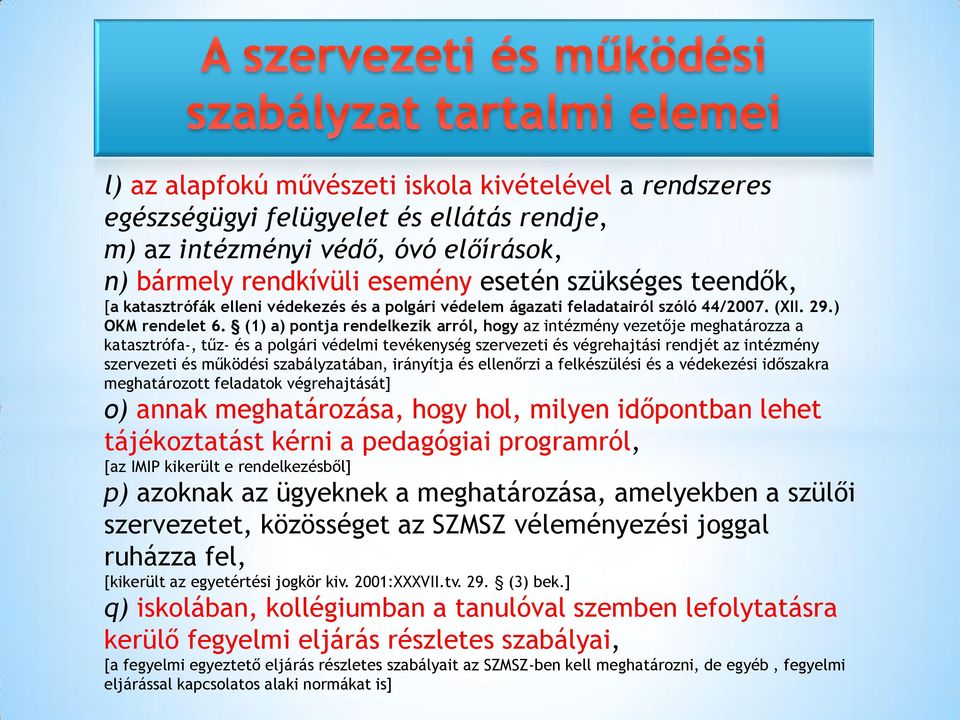 A szervezeti és működési szabályzat tartalmi elemei

l) az alapfokú művészeti iskola kivételével a rendszeres egészségügyi felügyelet és ellátás rendje,
m) az intézményi védő, óvó előírások,
n) bármely rendkívüli esemény esetén szükséges teendők,
[a katasztrófák elleni védekezés és a polgári védelem ágazati feladatairól szóló 44/2007. (XII. 29.) OKM rendelet 6. § (1) a) pontja rendelkezik arról, hogy az intézmény vezetője meghatározza a katasztrófa-, tűz- és a polgári védelmi tevékenység szervezeti és végrehajtási rendjét az intézmény szervezeti és működési szabályzatában, irányítja és ellenőrzi a felkészülési és a védekezési időszakra meghatározott feladatok végrehajtását]
o) annak meghatározása, hogy hol, milyen időpontban lehet tájékoztatást kérni a pedagógiai programról,
[az IMIP kikerült e rendelkezésből]
p) azoknak az ügyeknek a meghatározása, amelyekben a szülői szervezetet, közösséget az SZMSZ véleményezési joggal ruházza fel,
[kikerült az egyetértési jogkör kiv. 2001:XXXVII.tv. 29. § (3) bek.]
q) iskolában, kollégiumban a tanulóval szemben lefolytatásra kerülő fegyelmi eljárás részletes szabályai,
[a fegyelmi egyeztető eljárás részletes szabályait az SZMSZ-ben kell meghatározni, de egyéb , fegyelmi eljárással kapcsolatos alaki normákat is]